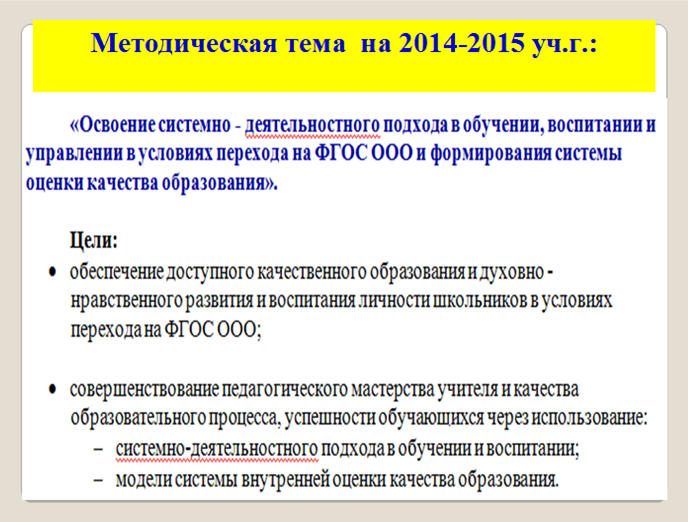 Методическая тема на 2014-2015 уч.г.:

«Освоение системно - деятельностного подхода в обучении, воспитании и управлении в условиях перехода на ФГОС ООО и формирования системы оценки качества образования».

Цели:

• обеспечение доступного качественного образования и духовно - нравственного развития и воспитания личности школьников в условиях перехода на ФГОС ООО;

• совершенствование педагогического мастерства учителя и качества образовательного процесса, успешности обучающихся через использование:
– системно-деятельностного подхода в обучении и воспитании;
– модели системы внутренней оценки качества образования.